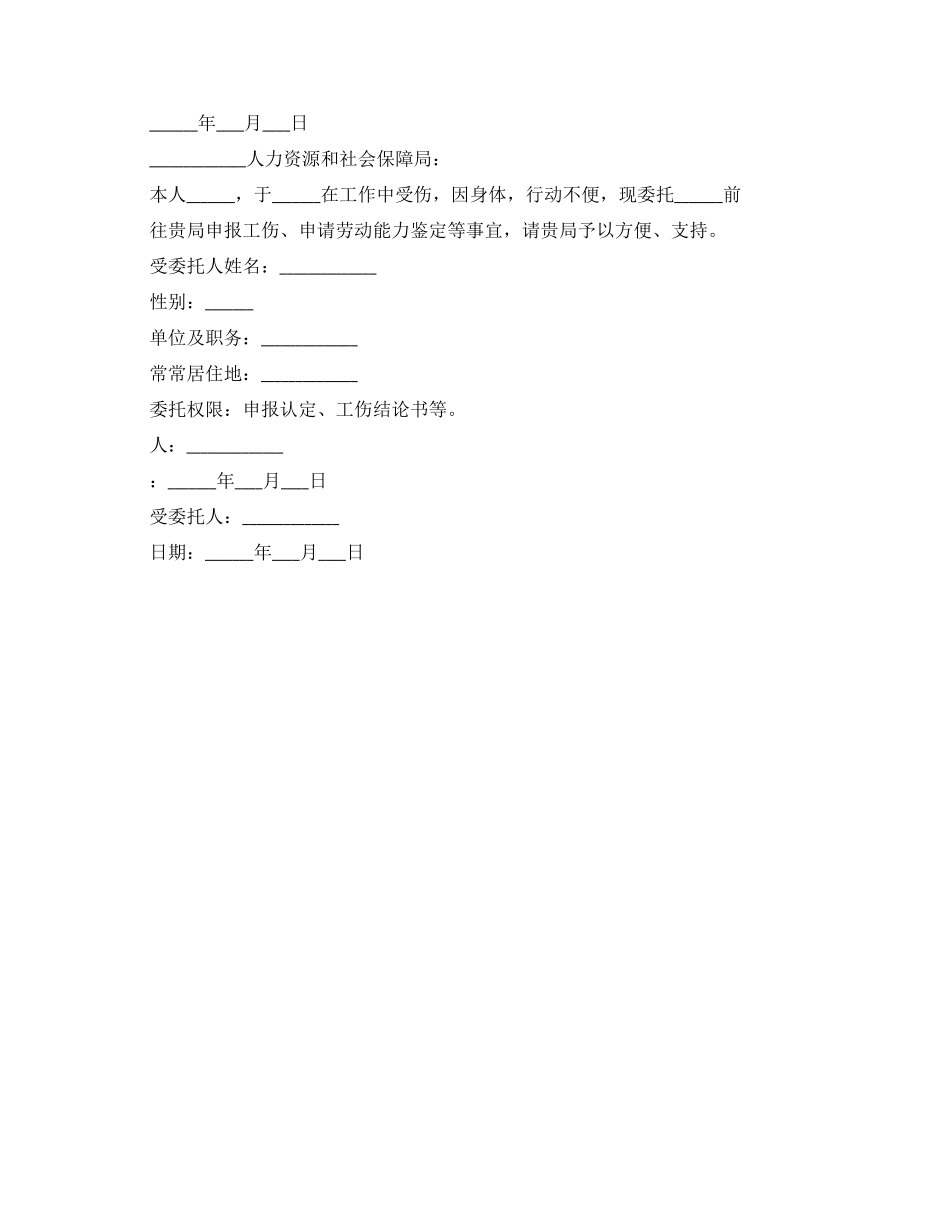 _____年___月___日

__________人力资源和社会保障局：

本人_____，于_____在工作中受伤，因身体，行动不便，现委托_____前往贵局申报工伤、申请劳动能力鉴定等事宜，请贵局予以方便、支持。

受委托人姓名：__________

性别：_____

单位及职务：__________

常常居住地：__________

委托权限：申报认定、工伤结论书等。

人：__________

：_____年___月___日

受委托人：__________

日期：_____年___月___日